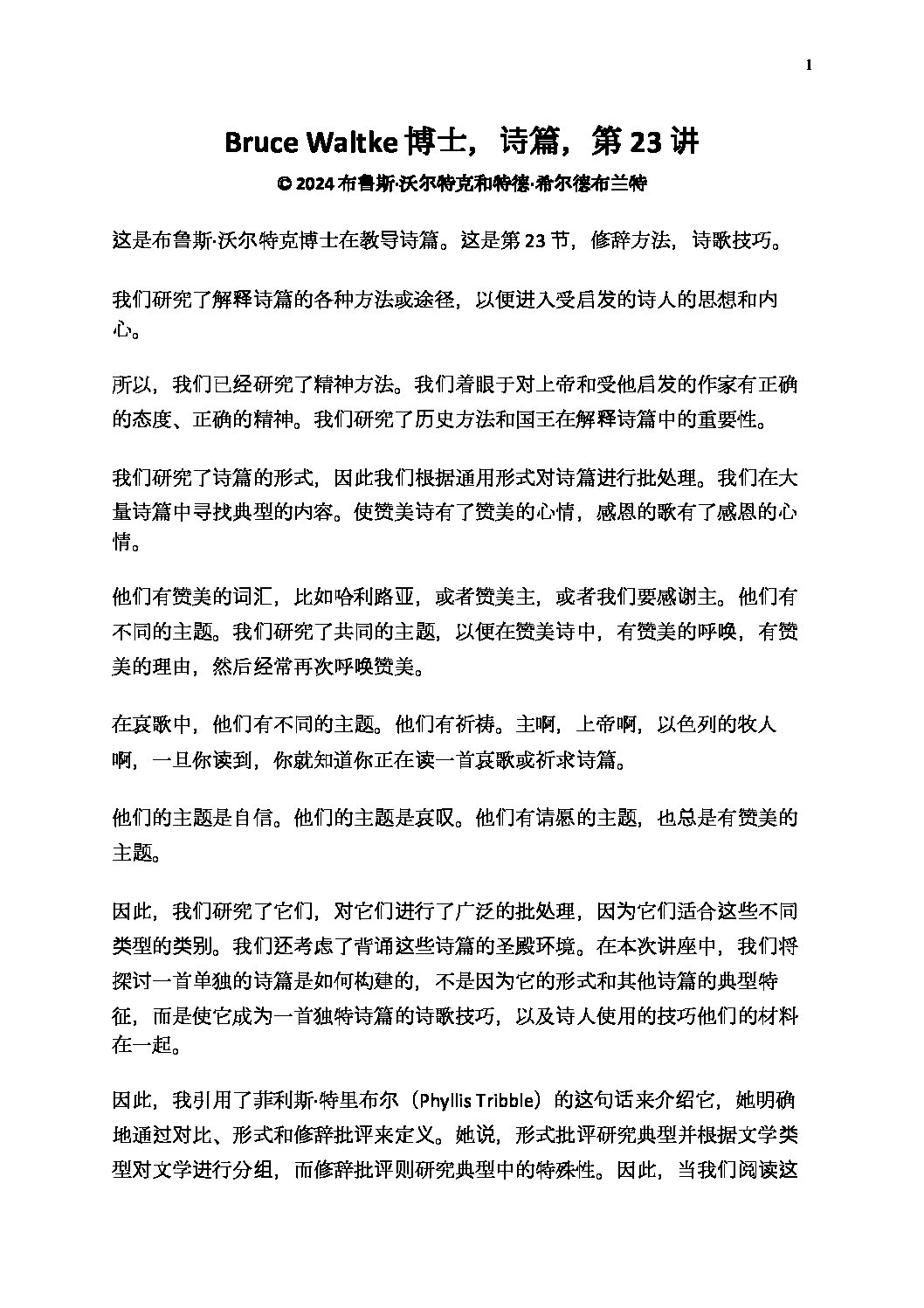 1

Bruce Waltke 博士，诗篇，第 23 讲

© 2024 布鲁斯·沃尔特克和特德·希尔德布兰特

这是布鲁斯·沃尔特克博士在教导诗篇。这是第 23 节，修辞方法，诗歌技巧。

我们研究了解释诗篇的各种方法或途径，以便进入受启发的诗人的思想和内心。

所以，我们已经研究了精神方法。我们着眼于对上帝和受他启发的作家有正确的态度、正确的精神。我们研究了历史方法和国王在解释诗篇中的重要性。

我们研究了诗篇的形式，因此我们根据通用形式对诗篇进行批处理。我们在大量诗篇中寻找典型的内容。使赞美诗有了赞美的心情，感恩的歌有了感恩的心情。

他们有赞美的词汇，比如哈利路亚，或者赞美主，或者我们要感谢主。他们有不同的主题。我们研究了共同的主题，以便在赞美诗中，有赞美的呼唤，有赞美的理由，然后经常再次呼唤赞美。

在哀歌中，他们有不同的主题。他们有祈祷。主啊，上帝啊，以色列的牧人啊，一旦你读到，你就知道你正在读一首哀歌或祈求诗篇。

他们的主题是自信。他们的主题是哀叹。他们有请愿的主题，也总是有赞美的主题。

因此，我们研究了它们，对它们进行了广泛的批处理，因为它们适合这些不同类型的类别。我们还考虑了背诵这些诗篇的圣殿环境。在本次讲座中，我们将探讨一首单独的诗篇是如何构建的，不是因为它的形式和其他诗篇的典型特征，而是使它成为一首独特诗篇的诗歌技巧，以及诗人使用的技巧他们的材料在一起。

因此，我引用了菲利斯·特里布尔（Phyllis Tribble）的这句话来介绍它，她明确地通过对比、形式和修辞批评来定义。她说，形式批评研究典型并根据文学类型对文学进行分组，而修辞批评则研究典型中的特殊性。因此，当我们阅读这